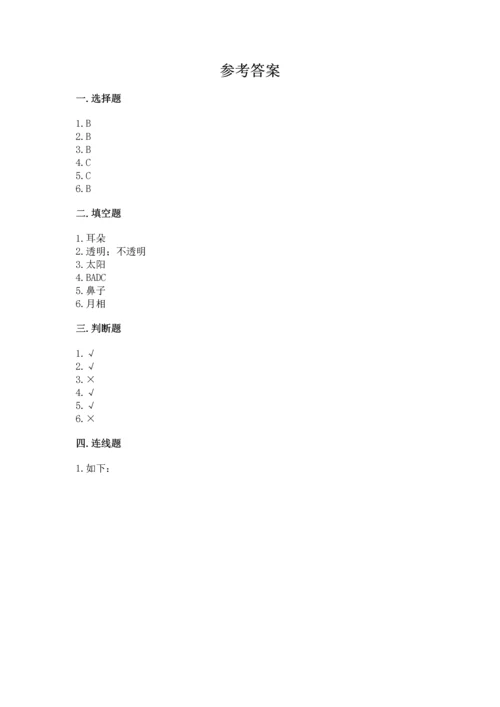 参考答案

一. 选择题

1. B
2. B
3. B
4. C
5. C
6. B

二. 填空题

1. 耳朵
2. 透明；不透明
3. 太阳
4. BADC
5. 鼻子
6. 月相

三. 判断题

1. √
2. √
3. ×
4. √
5. √
6. ×

四. 连线题

1. 如下：